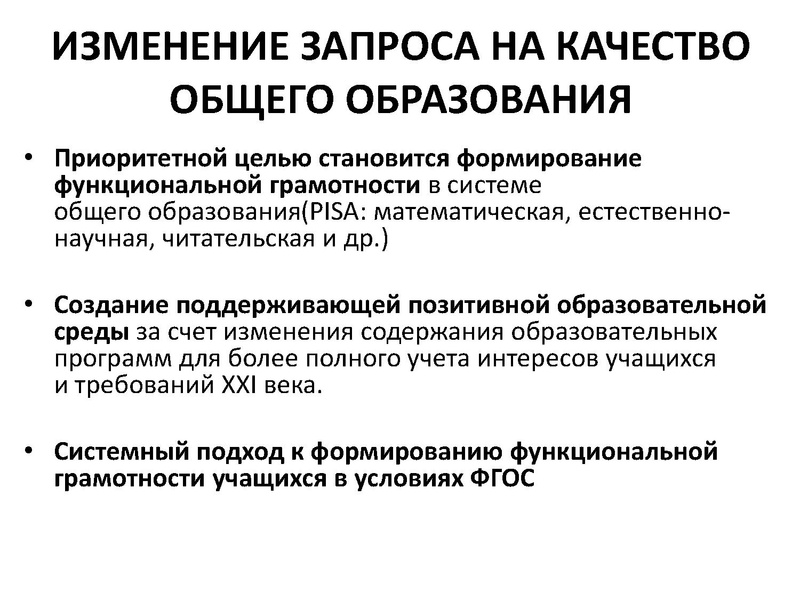 ИЗМЕНЕНИЕ ЗАПРОСА НА КАЧЕСТВО ОБЩЕГО ОБРАЗОВАНИЯ

• Приоритетной целью становится формирование функциональной грамотности в системе общего образования(PISA: математическая, естественно-научная, читательская и др.)

• Создание поддерживающей позитивной образовательной среды за счет изменения содержания образовательных программ для более полного учета интересов учащихся и требований XXI века.

• Системный подход к формированию функциональной грамотности учащихся в условиях ФГОС